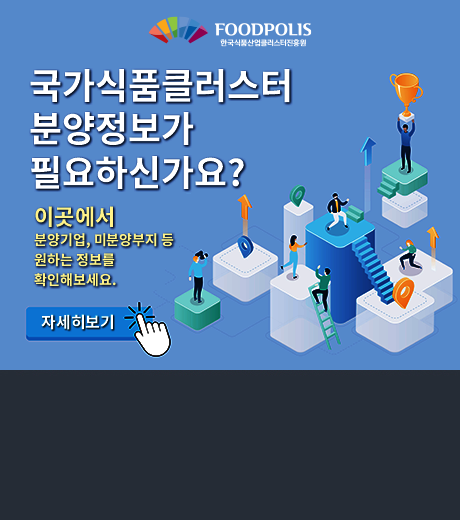 FOODPOLIS
한국식품산업클러스터진흥원

국가식품클러스터
분양정보가
필요하신가요?

이곳에서
분양기업, 미분양부지 등
원하는 정보를
확인해보세요.

자세히보기